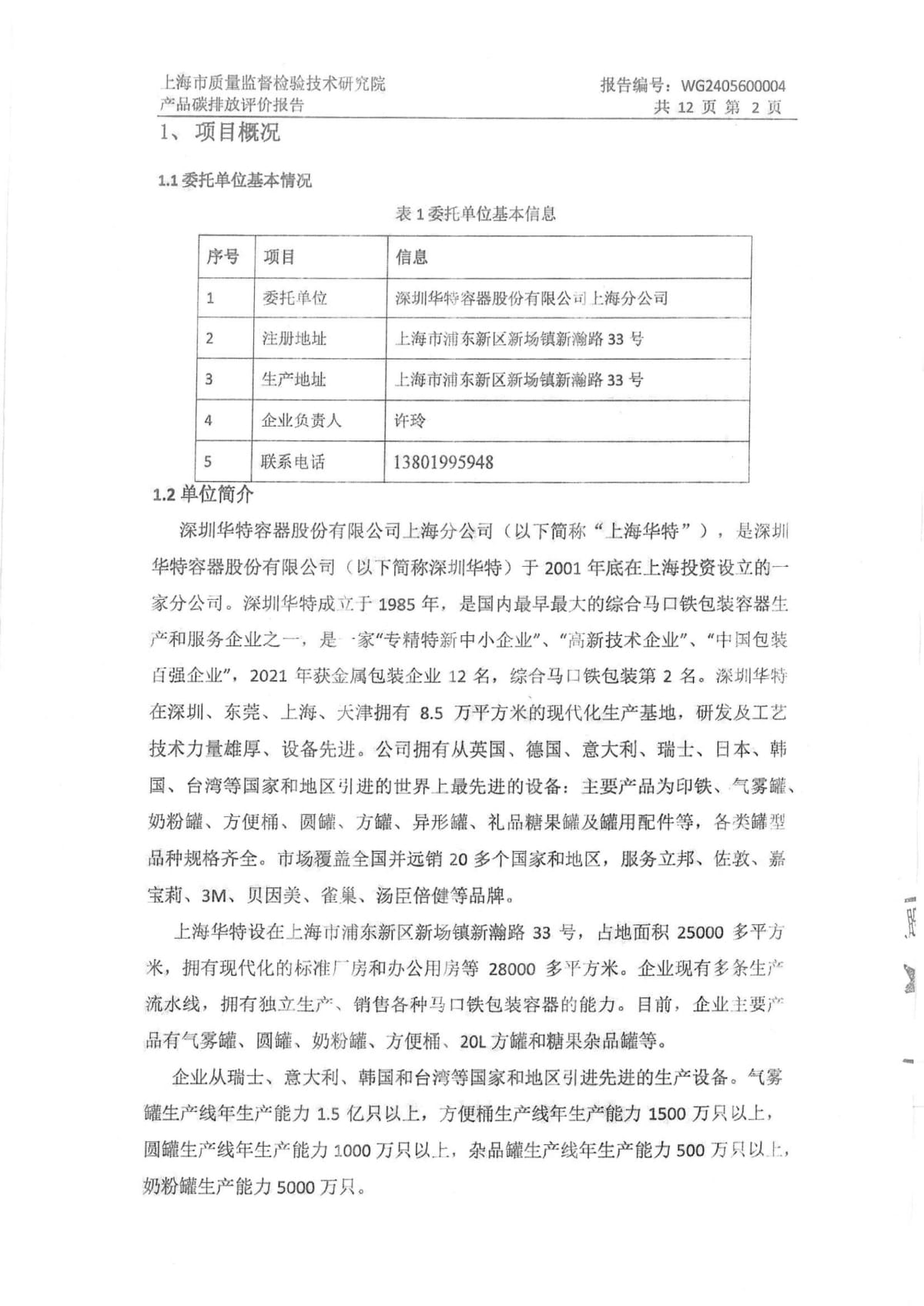 上海市质量监督检验技术研究院
产品碳排放评价报告

报告编号：WG2405600004
共 12 页 第 2 页

1、项目概况

1.1 委托单位基本情况

表 1 委托单位基本信息

| 序号 | 项目 | 信息 |
|---|---|---|
| 1 | 委托单位 | 深圳华特容器股份有限公司上海分公司 |
| 2 | 注册地址 | 上海市浦东新区新场镇新瀚路 33 号 |
| 3 | 生产地址 | 上海市浦东新区新场镇新瀚路 33 号 |
| 4 | 企业负责人 | 许玲 |
| 5 | 联系电话 | 13801995948 |

1.2 单位简介

深圳华特容器股份有限公司上海分公司（以下简称“上海华特”），是深圳华特容器股份有限公司（以下简称深圳华特）于 2001 年底在上海投资设立的一家分公司。深圳华特成立于 1985 年，是国内最早最大的综合马口铁包装容器生产和服务企业之一，是一家“专精特新中小企业”、“高新技术企业”、“中国包装百强企业”，2021 年获金属包装企业 12 名，综合马口铁包装第 2 名。深圳华特在深圳、东莞、上海、天津拥有 8.5 万平方米的现代化生产基地，研发及工艺技术力量雄厚、设备先进。公司拥有从英国、德国、意大利、瑞士、日本、韩国、台湾等国家和地区引进的世界上最先进的设备：主要产品为印铁、气雾罐、奶粉罐、方便桶、圆罐、方罐、异形罐、礼品糖果罐及罐用配件等，各类罐型品种规格齐全。市场覆盖全国并远销 20 多个国家和地区，服务立邦、佐敦、嘉宝莉、3M、贝因美、雀巢、汤臣倍健等品牌。

上海华特设在上海市浦东新区新场镇新瀚路 33 号，占地面积 25000 多平方米，拥有现代化的标准厂房和办公用房等 28000 多平方米。企业现有多条生产流水线，拥有独立生产、销售各种马口铁包装容器的能力。目前，企业主要产品有气雾罐、圆罐、奶粉罐、方便桶、20L 方罐和糖果杂品罐等。

企业从瑞士、意大利、韩国和台湾等国家和地区引进先进的生产设备。气雾罐生产线年生产能力 1.5 亿只以上，方便桶生产线年生产能力 1500 万只以上，圆罐生产线年生产能力 1000 万只以上，杂品罐生产线年生产能力 500 万只以上，奶粉罐生产能力 5000 万只。